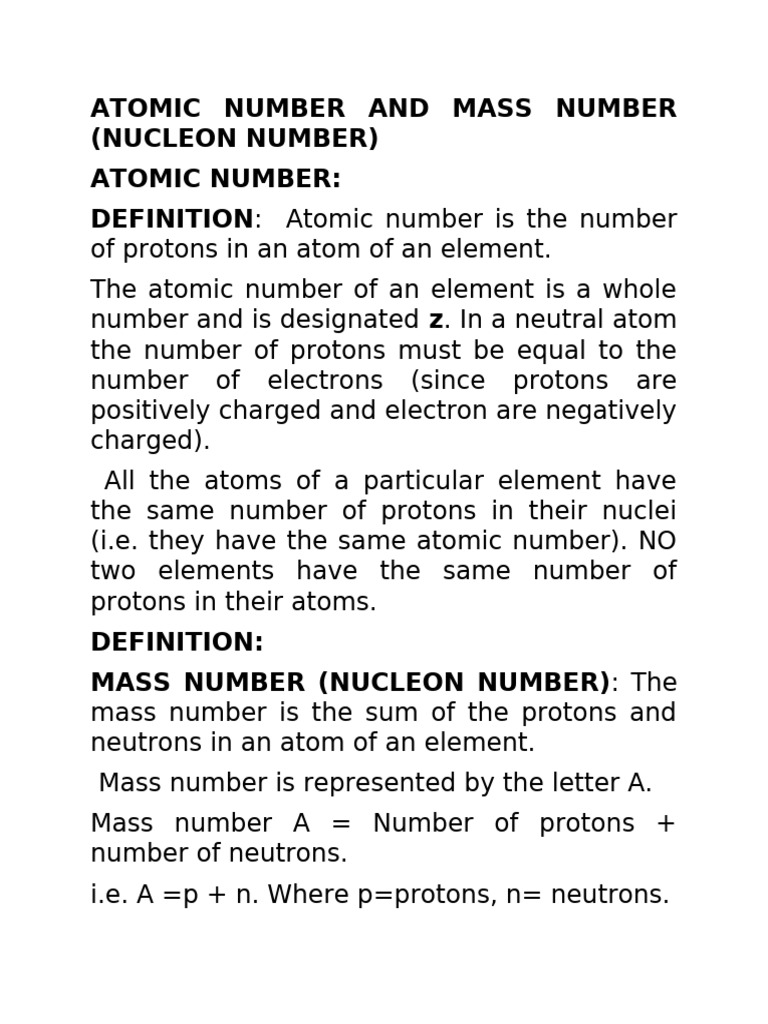 ATOMIC NUMBER AND MASS NUMBER (NUCLEON NUMBER)

ATOMIC NUMBER:

DEFINITION: Atomic number is the number of protons in an atom of an element.

The atomic number of an element is a whole number and is designated z. In a neutral atom the number of protons must be equal to the number of electrons (since protons are positively charged and electron are negatively charged).

All the atoms of a particular element have the same number of protons in their nuclei (i.e. they have the same atomic number). NO two elements have the same number of protons in their atoms.

DEFINITION:

MASS NUMBER (NUCLEON NUMBER): The mass number is the sum of the protons and neutrons in an atom of an element.

Mass number is represented by the letter A.

Mass number A = Number of protons + number of neutrons.

i.e. A =p + n. Where p=protons, n= neutrons.